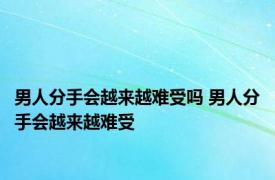 男人分手会越来越难受吗 男人分手会越来越难受